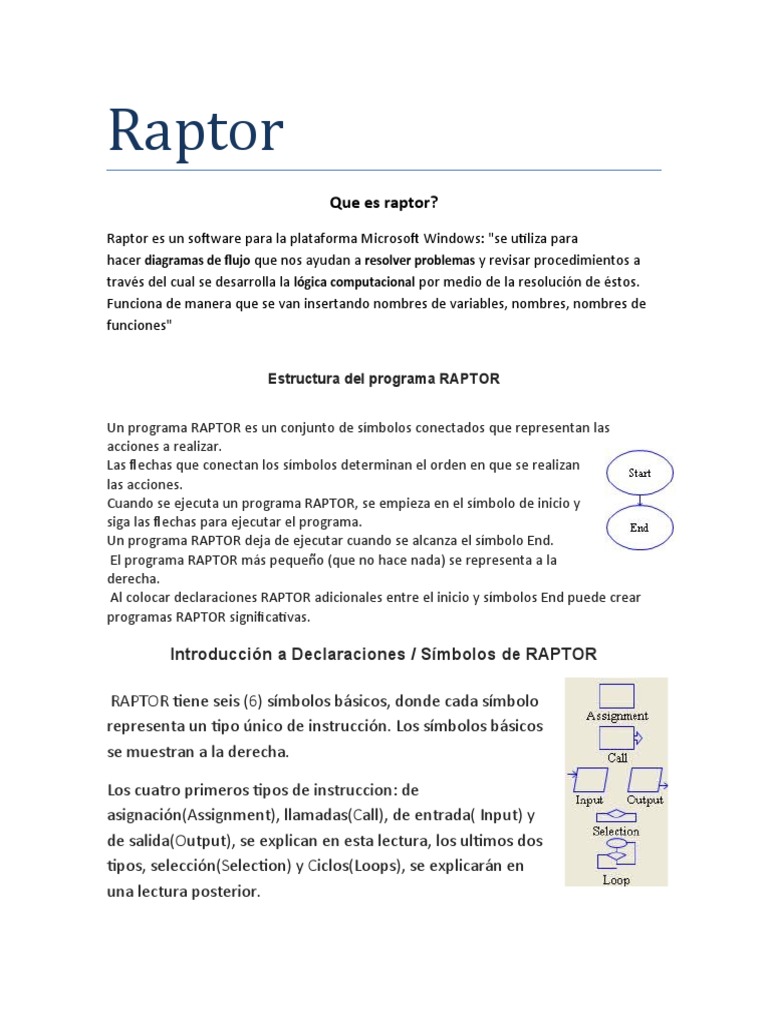 Raptor

Que es raptor?

Raptor es un software para la plataforma Microsoft Windows: "se utiliza para hacer diagramas de flujo que nos ayudan a resolver problemas y revisar procedimientos a través del cual se desarrolla la lógica computacional por medio de la resolución de éstos. Funciona de manera que se van insertando nombres de variables, nombres, nombres de funciones"

Estructura del programa RAPTOR

Un programa RAPTOR es un conjunto de símbolos conectados que representan las acciones a realizar.
Las flechas que conectan los símbolos determinan el orden en que se realizan las acciones.
Cuando se ejecuta un programa RAPTOR, se empieza en el símbolo de inicio y siga las flechas para ejecutar el programa.
Un programa RAPTOR deja de ejecutar cuando se alcanza el símbolo End.
El programa RAPTOR más pequeño (que no hace nada) se representa a la derecha.
Al colocar declaraciones RAPTOR adicionales entre el inicio y símbolos End puede crear programas RAPTOR significativas.

Start

End

Introducción a Declaraciones / Símbolos de RAPTOR

RAPTOR tiene seis (6) símbolos básicos, donde cada símbolo representa un tipo único de instrucción. Los símbolos básicos se muestran a la derecha.

Los cuatro primeros tipos de instruccion: de asignación(Assignment), llamadas(Call), de entrada( Input) y de salida(Output), se explican en esta lectura, los ultimos dos tipos, selección(Selection) y Ciclos(Loops), se explicarán en una lectura posterior.

Assignment

Call

Input

Output

Selection

Loop